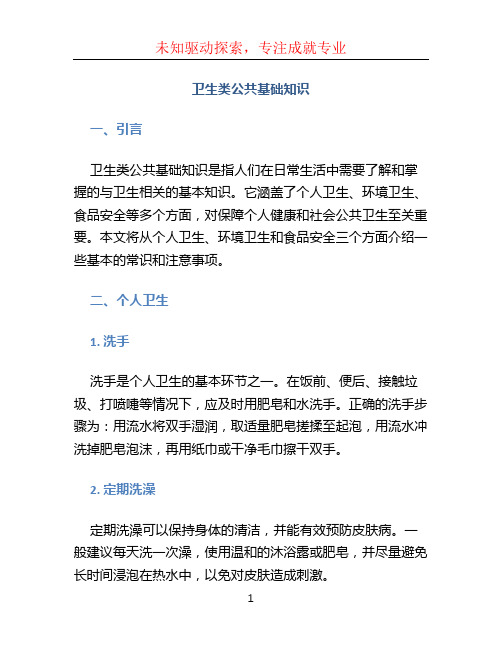 未知驱动探索，专注成就专业

卫生类公共基础知识

一、引言

卫生类公共基础知识是指人们在日常生活中需要了解和掌握的与卫生相关的基本知识。它涵盖了个人卫生、环境卫生、食品安全等多个方面，对保障个人健康和社会公共卫生至关重要。本文将从个人卫生、环境卫生和食品安全三个方面介绍一些基本的常识和注意事项。

二、个人卫生

1. 洗手

洗手是个人卫生的基本环节之一。在饭前、便后、接触垃圾、打喷嚏等情况下，应及时用肥皂和水洗手。正确的洗手步骤为：用流水将双手湿润，取适量肥皂搓揉至起泡，用流水冲洗掉肥皂泡沫，再用纸巾或干净毛巾擦干双手。

2. 定期洗澡

定期洗澡可以保持身体的清洁，并能有效预防皮肤病。一般建议每天洗一次澡，使用温和的沐浴露或肥皂，并尽量避免长时间浸泡在热水中，以免对皮肤造成刺激。

1